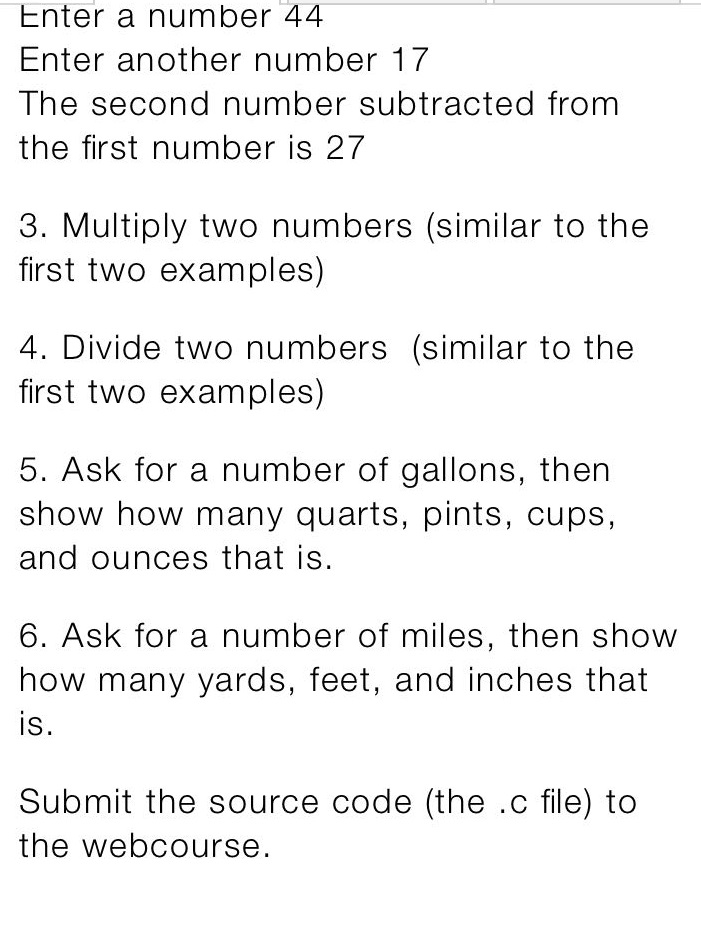 Enter a number 44
Enter another number 17
The second number subtracted from the first number is 27

3. Multiply two numbers (similar to the first two examples)

4. Divide two numbers (similar to the first two examples)

5. Ask for a number of gallons, then show how many quarts, pints, cups, and ounces that is.

6. Ask for a number of miles, then show how many yards, feet, and inches that is.

Submit the source code (the .c file) to the webcourse.